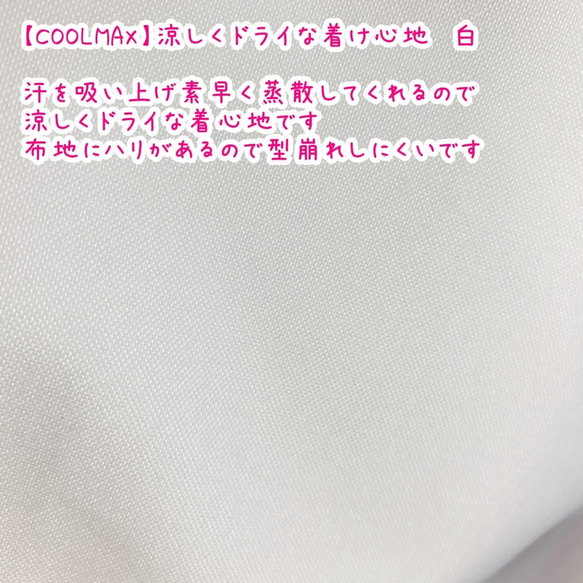 【COOLMAX】涼しくドライな着け心地　白

汗を吸い上げ素早く蒸散してくれるので
涼しくドライな着心地です
布地にハリがあるので型崩れしにくいです